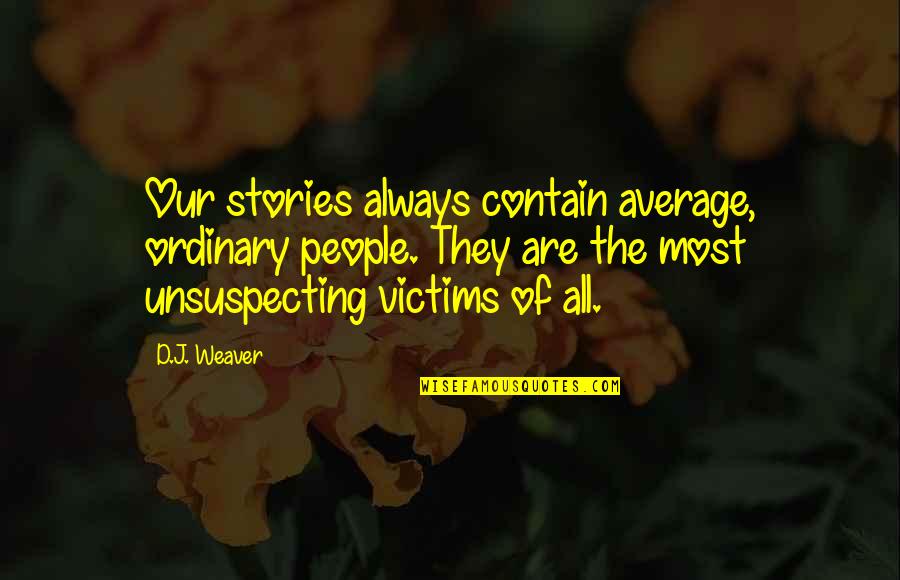 Our stories always contain average, ordinary people. They are the most unsuspecting victims of all.

D.J. Weaver

WISEFAMOUSQUOTES.COM